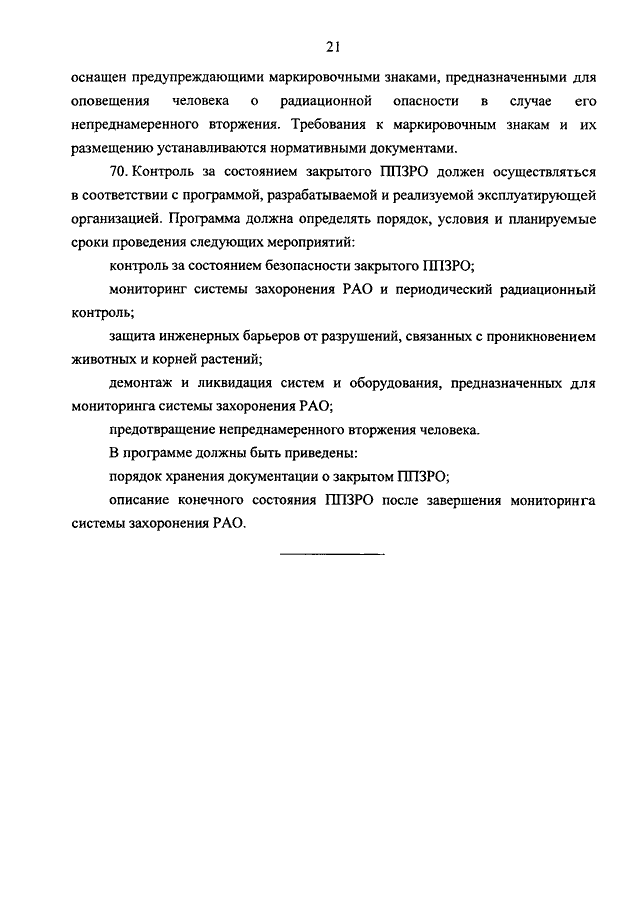 21

оснащен предупреждающими маркировочными знаками, предназначенными для оповещения человека о радиационной опасности в случае его непреднамеренного вторжения. Требования к маркировочным знакам и их размещению устанавливаются нормативными документами.

70. Контроль за состоянием закрытого ППЗРО должен осуществляться в соответствии с программой, разрабатываемой и реализуемой эксплуатирующей организацией. Программа должна определять порядок, условия и планируемые сроки проведения следующих мероприятий:

контроль за состоянием безопасности закрытого ППЗРО;

мониторинг системы захоронения РАО и периодический радиационный контроль;

защита инженерных барьеров от разрушений, связанных с проникновением животных и корней растений;

демонтаж и ликвидация систем и оборудования, предназначенных для мониторинга системы захоронения РАО;

предотвращение непреднамеренного вторжения человека.

В программе должны быть приведены:

порядок хранения документации о закрытом ППЗРО;

описание конечного состояния ППЗРО после завершения мониторинга системы захоронения РАО.